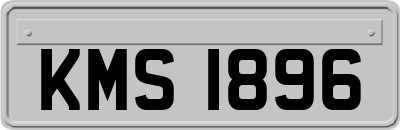 KMS 1896